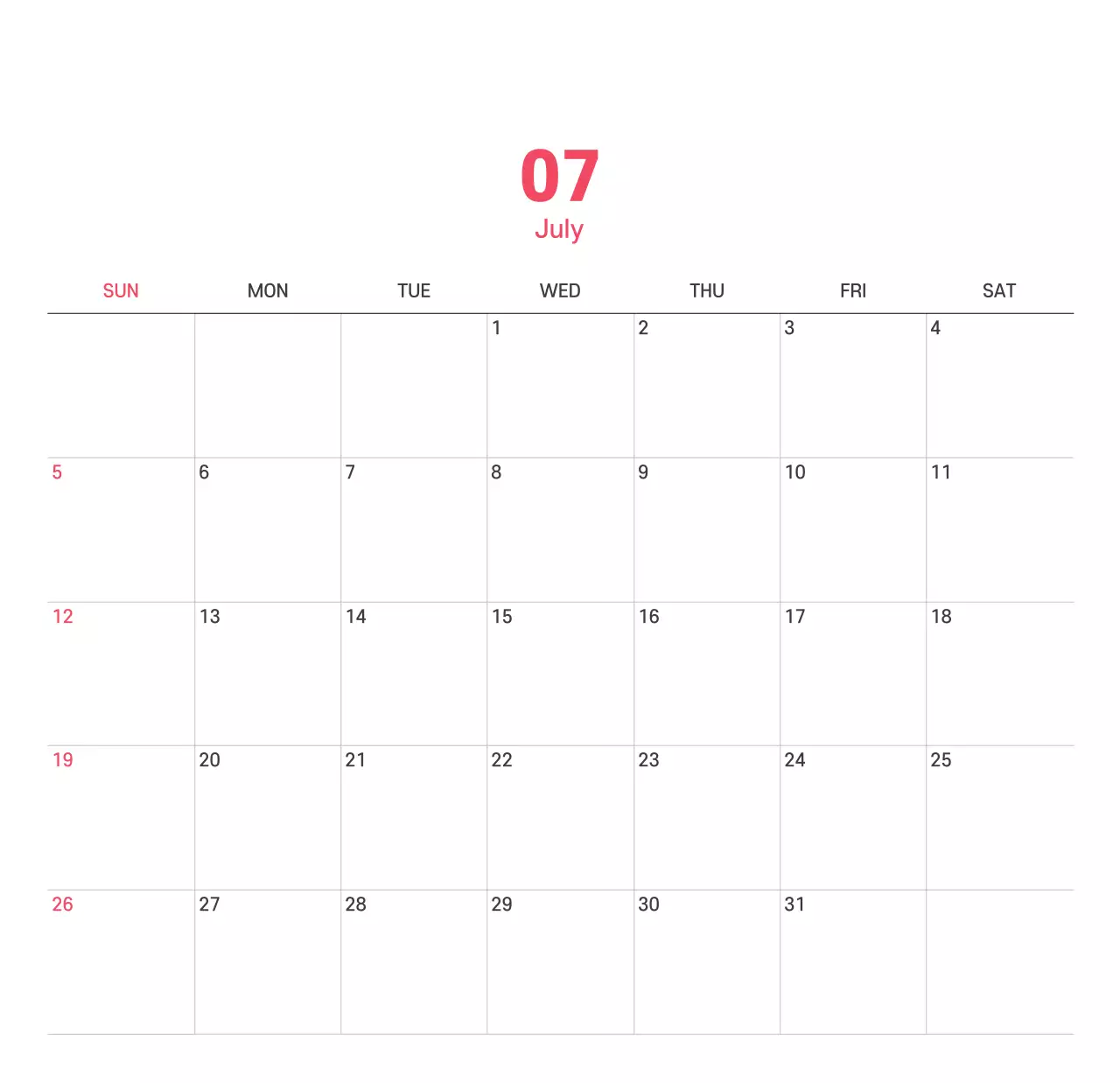 07
July

| SUN | MON | TUE | WED | THU | FRI | SAT |
|---|---|---|---|---|---|---|
|  |  |  | 1 | 2 | 3 | 4 |
| 5 | 6 | 7 | 8 | 9 | 10 | 11 |
| 12 | 13 | 14 | 15 | 16 | 17 | 18 |
| 19 | 20 | 21 | 22 | 23 | 24 | 25 |
| 26 | 27 | 28 | 29 | 30 | 31 |  |